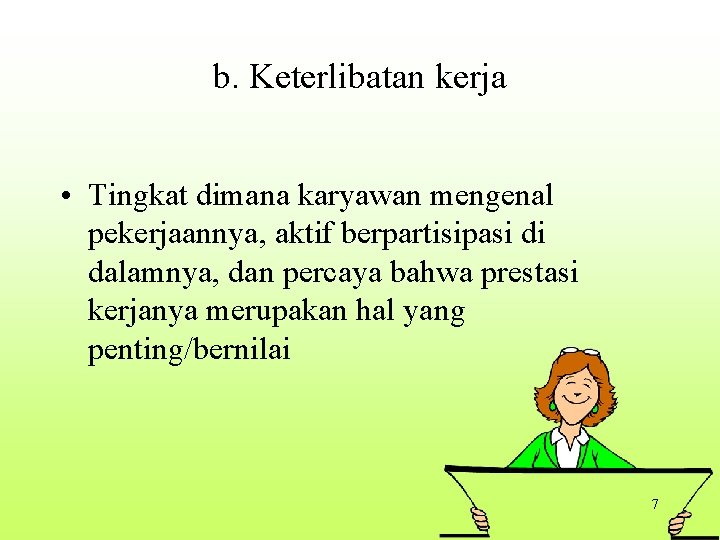 b. Keterlibatan kerja

• Tingkat dimana karyawan mengenal pekerjaannya, aktif berpartisipasi di dalamnya, dan percaya bahwa prestasi kerjanya merupakan hal yang penting/bernilai

7